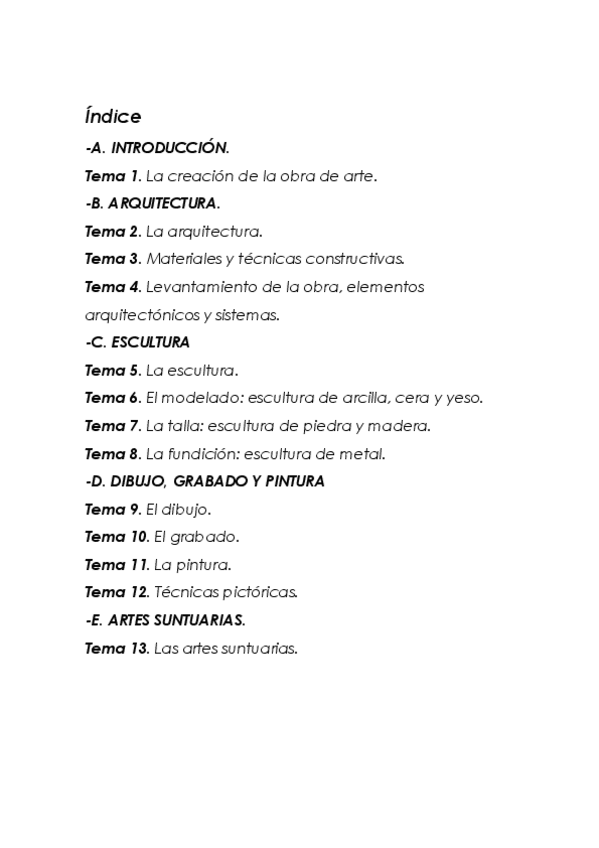 Índice

-A. INTRODUCCIÓN.

Tema 1. La creación de la obra de arte.

-B. ARQUITECTURA.

Tema 2. La arquitectura.

Tema 3. Materiales y técnicas constructivas.

Tema 4. Levantamiento de la obra, elementos arquitectónicos y sistemas.

-C. ESCULTURA

Tema 5. La escultura.

Tema 6. El modelado: escultura de arcilla, cera y yeso.

Tema 7. La talla: escultura de piedra y madera.

Tema 8. La fundición: escultura de metal.

-D. DIBUJO, GRABADO Y PINTURA

Tema 9. El dibujo.

Tema 10. El grabado.

Tema 11. La pintura.

Tema 12. Técnicas pictóricas.

-E. ARTES SUNTUARIAS.

Tema 13. Las artes suntuarias.